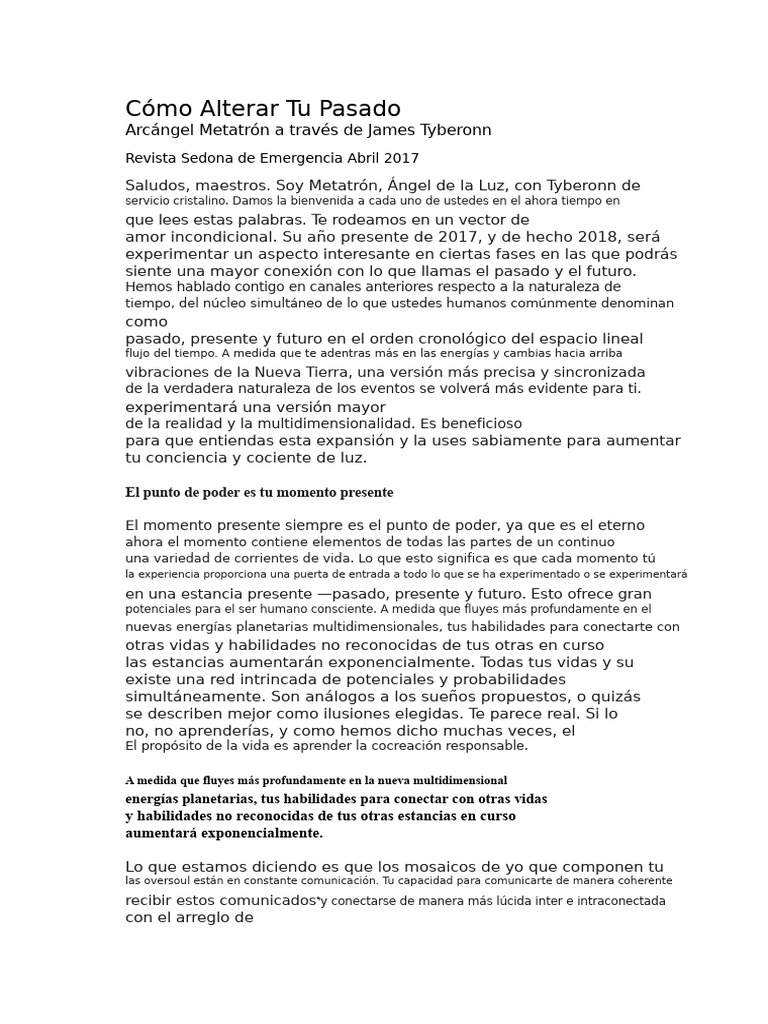 Cómo Alterar Tu Pasado
Arcángel Metatrón a través de James Tyberonn

Revista Sedona de Emergencia Abril 2017

Saludos, maestros. Soy Metatrón, Ángel de la Luz, con Tyberonn de servicio cristalino. Damos la bienvenida a cada uno de ustedes en el ahora tiempo en que lees estas palabras. Te rodeamos en un vector de amor incondicional. Su año presente de 2017, y de hecho 2018, será experimentar un aspecto interesante en ciertas fases en las que podrás siente una mayor conexión con lo que llamas el pasado y el futuro. Hemos hablado contigo en canales anteriores respecto a la naturaleza de tiempo, del núcleo simultáneo de lo que ustedes humanos comúnmente denominan como pasado, presente y futuro en el orden cronológico del espacio lineal flujo del tiempo. A medida que te adentras más en las energías y cambias hacia arriba vibraciones de la Nueva Tierra, una versión más precisa y sincronizada de la verdadera naturaleza de los eventos se volverá más evidente para ti. experimentará una versión mayor de la realidad y la multidimensionalidad. Es beneficioso para que entiendas esta expansión y la uses sabiamente para aumentar tu conciencia y cociente de luz.

El punto de poder es tu momento presente

El momento presente siempre es el punto de poder, ya que es el eterno ahora el momento contiene elementos de todas las partes de un continuo una variedad de corrientes de vida. Lo que esto significa es que cada momento tú la experiencia proporciona una puerta de entrada a todo lo que se ha experimentado o se experimentará en una estancia presente —pasado, presente y futuro. Esto ofrece gran potenciales para el ser humano consciente. A medida que fluyes más profundamente en el nuevas energías planetarias multidimensionales, tus habilidades para conectarte con otras vidas y habilidades no reconocidas de tus otras en curso las estancias aumentarán exponencialmente. Todas tus vidas y su existe una red intrincada de potenciales y probabilidades simultáneamente. Son análogos a los sueños propuestos, o quizás se describen mejor como ilusiones elegidas. Te parece real. Si lo no, no aprenderías, y como hemos dicho muchas veces, el El propósito de la vida es aprender la cocreación responsable.

A medida que fluyes más profundamente en la nueva multidimensional energías planetarias, tus habilidades para conectar con otras vidas y habilidades no reconocidas de tus otras estancias en curso aumentará exponencialmente.

Lo que estamos diciendo es que los mosaicos de yo que componen tu las oversoul están en constante comunicación. Tu capacidad para comunicarte de manera coherente recibir estos comunicados y conectarse de manera más lúcida inter e intraconectada con el arreglo de